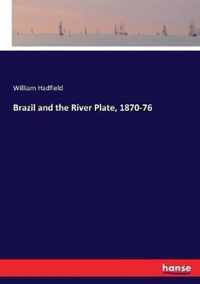 William Hadfield

Brazil and the River Plate, 1870-76

hanse